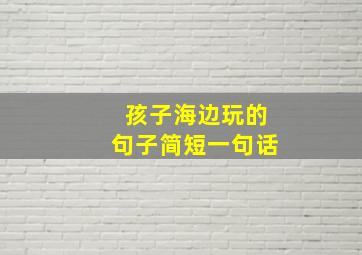 孩子海边玩的
句子简短一句话